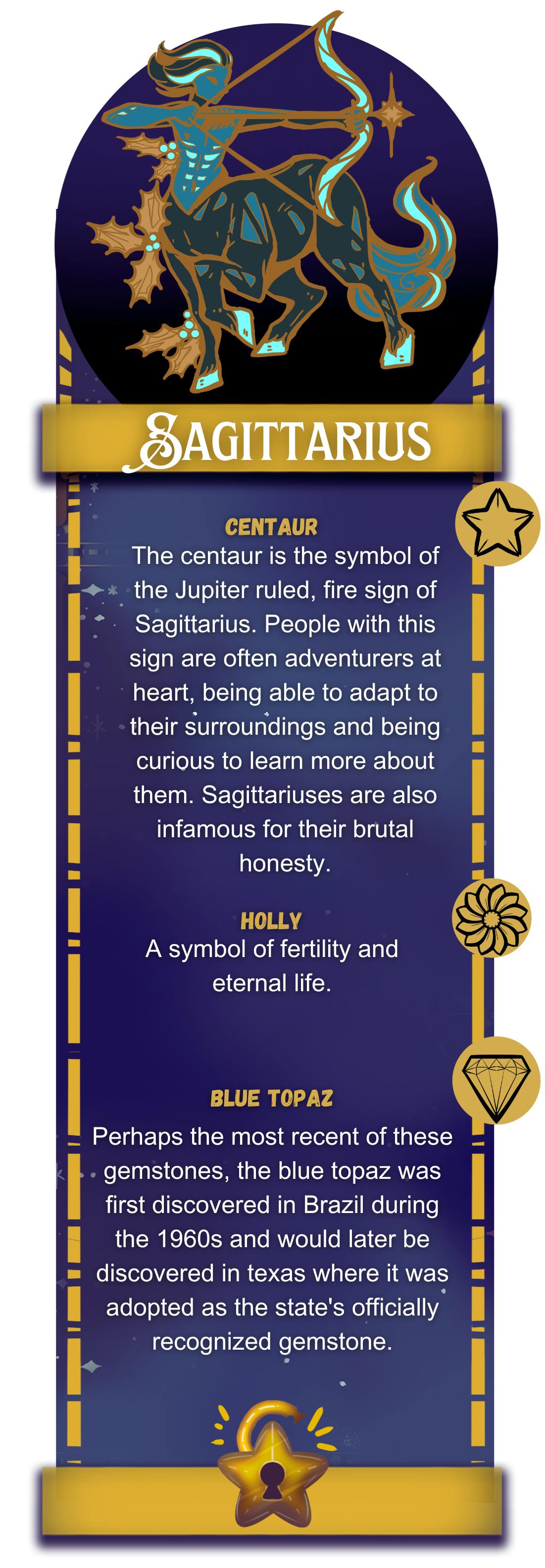 SAGITTARIUS

CENTAUR

The centaur is the symbol of the Jupiter ruled, fire sign of Sagittarius. People with this sign are often adventurers at heart, being able to adapt to their surroundings and being curious to learn more about them. Sagittariuses are also infamous for their brutal honesty.

HOLLY

A symbol of fertility and eternal life.

BLUE TOPAZ

Perhaps the most recent of these gemstones, the blue topaz was first discovered in Brazil during the 1960s and would later be discovered in texas where it was adopted as the state's officially recognized gemstone.